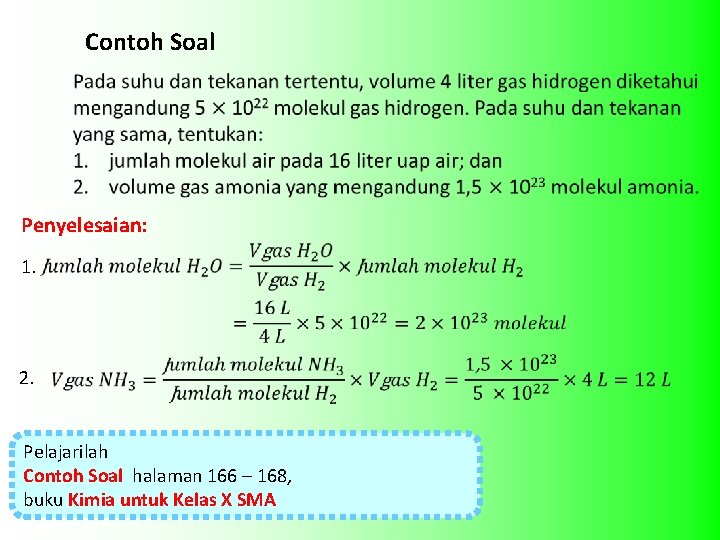 Contoh Soal

Pada suhu dan tekanan tertentu, volume 4 liter gas hidrogen diketahui mengandung $5 \times 10^{22}$ molekul gas hidrogen. Pada suhu dan tekanan yang sama, tentukan:
1. jumlah molekul air pada 16 liter uap air; dan
2. volume gas amonia yang mengandung $1,5 \times 10^{23}$ molekul amonia.

Penyelesaian:

1. $Jumlah\ molekul\ H_2O = \frac{V gas\ H_2O}{V gas\ H_2} \times Jumlah\ molekul\ H_2$

$= \frac{16\ L}{4\ L} \times 5 \times 10^{22} = 2 \times 10^{23}\ molekul$

2. $V gas\ NH_3 = \frac{Jumlah\ molekul\ NH_3}{Jumlah\ molekul\ H_2} \times V gas\ H_2 = \frac{1,5\ \times 10^{23}}{5\ \times 10^{22}} \times 4\ L = 12\ L$

Pelajarilah
Contoh Soal halaman 166 – 168,
buku Kimia untuk Kelas X SMA